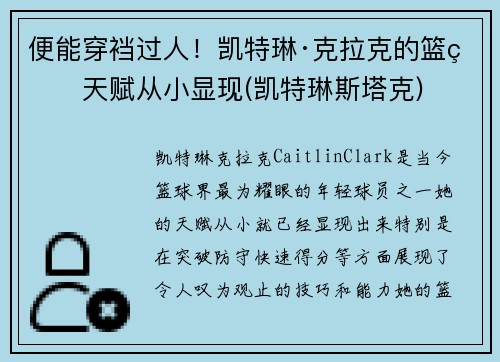 便能穿裆过人！凯特琳·克拉克的篮ç天赋从小显现(凯特琳斯塔克)

凯特琳克拉克CaitlinClark是当今篮球界最为耀眼的年轻球员之一她的天赋从小就已经显现出来特别是在突破防守快速得分等方面展现了令人叹为观止的技巧和能力她的篮